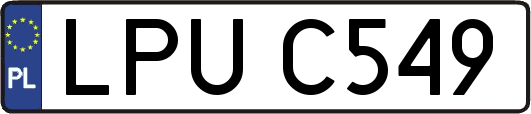 PL
LPU C549